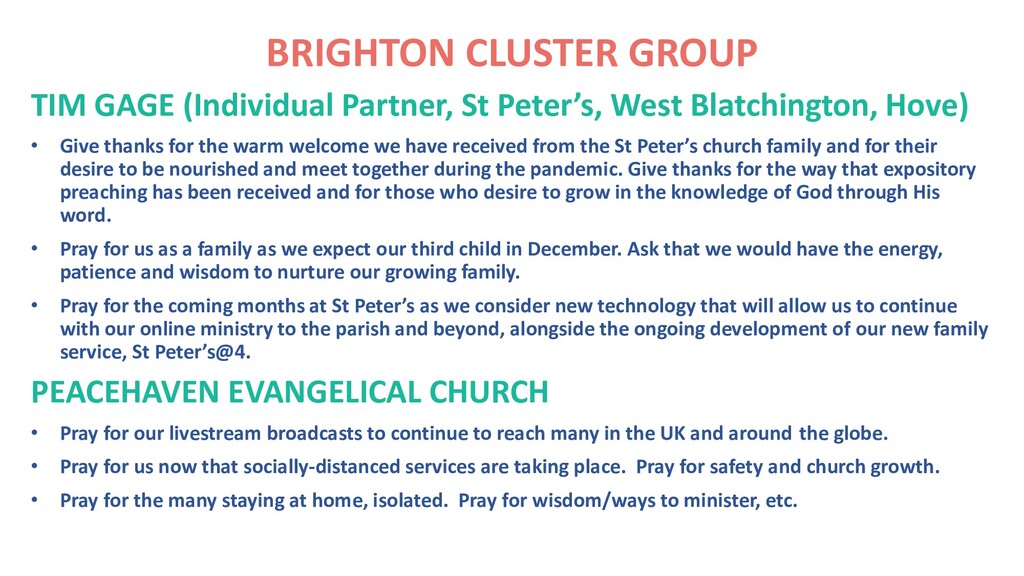 BRIGHTON CLUSTER GROUP

TIM GAGE (Individual Partner, St Peter's, West Blatchington, Hove)

• Give thanks for the warm welcome we have received from the St Peter's church family and for their desire to be nourished and meet together during the pandemic. Give thanks for the way that expository preaching has been received and for those who desire to grow in the knowledge of God through His word.
• Pray for us as a family as we expect our third child in December. Ask that we would have the energy, patience and wisdom to nurture our growing family.
• Pray for the coming months at St Peter's as we consider new technology that will allow us to continue with our online ministry to the parish and beyond, alongside the ongoing development of our new family service, St Peter's@4.

PEACEHAVEN EVANGELICAL CHURCH

• Pray for our livestream broadcasts to continue to reach many in the UK and around the globe.
• Pray for us now that socially-distanced services are taking place. Pray for safety and church growth.
• Pray for the many staying at home, isolated. Pray for wisdom/ways to minister, etc.